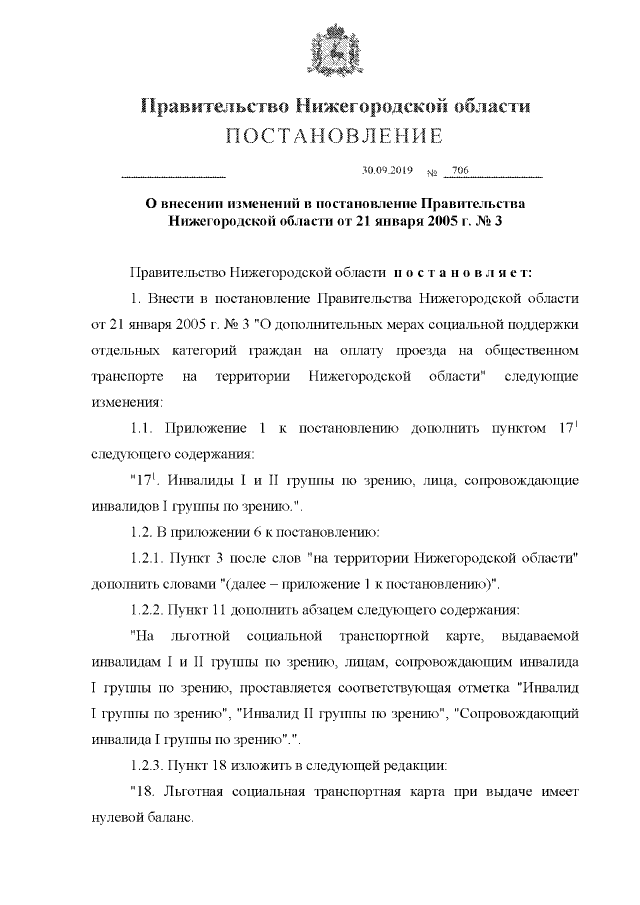 Правительство Нижегородской области
ПОСТАНОВЛЕНИЕ

30.09.2019 № 706

О внесении изменений в постановление Правительства Нижегородской области от 21 января 2005 г. № 3

Правительство Нижегородской области постановляет:

1. Внести в постановление Правительства Нижегородской области от 21 января 2005 г. № 3 "О дополнительных мерах социальной поддержки отдельных категорий граждан на оплату проезда на общественном транспорте на территории Нижегородской области" следующие изменения:

1.1. Приложение 1 к постановлению дополнить пунктом $17^1$ следующего содержания:

"$17^1$. Инвалиды I и II группы по зрению, лица, сопровождающие инвалидов I группы по зрению.".

1.2. В приложении 6 к постановлению:

1.2.1. Пункт 3 после слов "на территории Нижегородской области" дополнить словами "(далее – приложение 1 к постановлению)".

1.2.2. Пункт 11 дополнить абзацем следующего содержания:

"На льготной социальной транспортной карте, выдаваемой инвалидам I и II группы по зрению, лицам, сопровождающим инвалида I группы по зрению, проставляется соответствующая отметка "Инвалид I группы по зрению", "Инвалид II группы по зрению", "Сопровождающий инвалида I группы по зрению".".

1.2.3. Пункт 18 изложить в следующей редакции:

"18. Льготная социальная транспортная карта при выдаче имеет нулевой баланс.